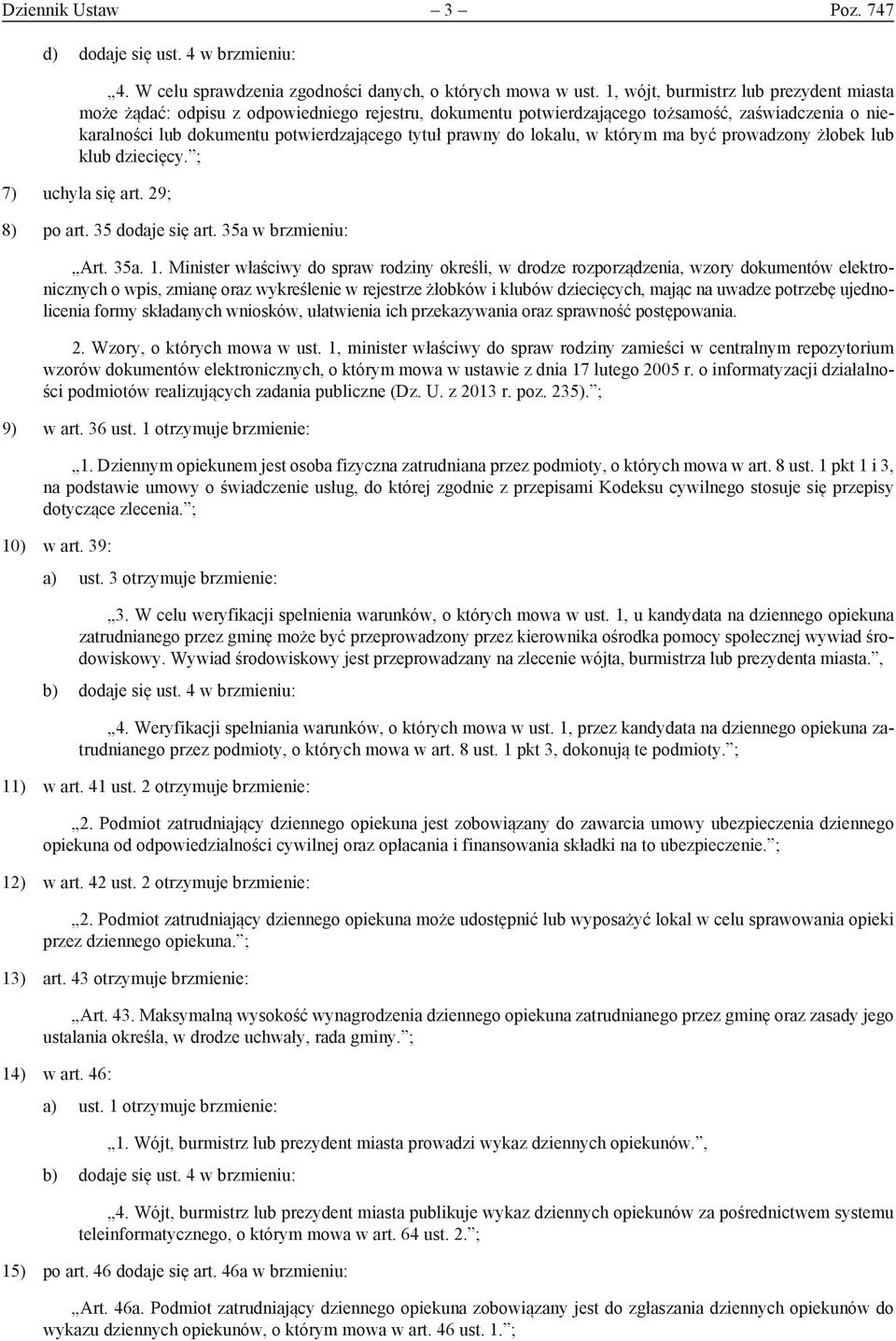 Dziennik Ustaw – 3 – Poz. 747

d) dodaje się ust. 4 w brzmieniu:

„4. W celu sprawdzenia zgodności danych, o których mowa w ust. 1, wójt, burmistrz lub prezydent miasta może żądać: odpisu z odpowiedniego rejestru, dokumentu potwierdzającego tożsamość, zaświadczenia o niekaralności lub dokumentu potwierdzającego tytuł prawny do lokalu, w którym ma być prowadzony żłobek lub klub dziecięcy.”;

7) uchyla się art. 29;

8) po art. 35 dodaje się art. 35a w brzmieniu:

„Art. 35a. 1. Minister właściwy do spraw rodziny określi, w drodze rozporządzenia, wzory dokumentów elektronicznych o wpis, zmianę oraz wykreślenie w rejestrze żłobków i klubów dziecięcych, mając na uwadze potrzebę ujednolicenia formy składanych wniosków, ułatwienia ich przekazywania oraz sprawność postępowania.

2. Wzory, o których mowa w ust. 1, minister właściwy do spraw rodziny zamieści w centralnym repozytorium wzorów dokumentów elektronicznych, o którym mowa w ustawie z dnia 17 lutego 2005 r. o informatyzacji działalności podmiotów realizujących zadania publiczne (Dz. U. z 2013 r. poz. 235).”;

9) w art. 36 ust. 1 otrzymuje brzmienie:

„1. Dziennym opiekunem jest osoba fizyczna zatrudniana przez podmioty, o których mowa w art. 8 ust. 1 pkt 1 i 3, na podstawie umowy o świadczenie usług, do której zgodnie z przepisami Kodeksu cywilnego stosuje się przepisy dotyczące zlecenia.”;

10) w art. 39:

a) ust. 3 otrzymuje brzmienie:

„3. W celu weryfikacji spełnienia warunków, o których mowa w ust. 1, u kandydata na dziennego opiekuna zatrudnianego przez gminę może być przeprowadzony przez kierownika ośrodka pomocy społecznej wywiad środowiskowy. Wywiad środowiskowy jest przeprowadzany na zlecenie wójta, burmistrza lub prezydenta miasta.”,

b) dodaje się ust. 4 w brzmieniu:

„4. Weryfikacji spełniania warunków, o których mowa w ust. 1, przez kandydata na dziennego opiekuna zatrudnianego przez podmioty, o których mowa w art. 8 ust. 1 pkt 3, dokonują te podmioty.”;

11) w art. 41 ust. 2 otrzymuje brzmienie:

„2. Podmiot zatrudniający dziennego opiekuna jest zobowiązany do zawarcia umowy ubezpieczenia dziennego opiekuna od odpowiedzialności cywilnej oraz opłacania i finansowania składki na to ubezpieczenie.”;

12) w art. 42 ust. 2 otrzymuje brzmienie:

„2. Podmiot zatrudniający dziennego opiekuna może udostępnić lub wyposażyć lokal w celu sprawowania opieki przez dziennego opiekuna.”;

13) art. 43 otrzymuje brzmienie:

„Art. 43. Maksymalną wysokość wynagrodzenia dziennego opiekuna zatrudnianego przez gminę oraz zasady jego ustalania określa, w drodze uchwały, rada gminy.”;

14) w art. 46:

a) ust. 1 otrzymuje brzmienie:

„1. Wójt, burmistrz lub prezydent miasta prowadzi wykaz dziennych opiekunów.”,

b) dodaje się ust. 4 w brzmieniu:

„4. Wójt, burmistrz lub prezydent miasta publikuje wykaz dziennych opiekunów za pośrednictwem systemu teleinformatycznego, o którym mowa w art. 64 ust. 2.”;

15) po art. 46 dodaje się art. 46a w brzmieniu:

„Art. 46a. Podmiot zatrudniający dziennego opiekuna zobowiązany jest do zgłaszania dziennych opiekunów do wykazu dziennych opiekunów, o którym mowa w art. 46 ust. 1.”;